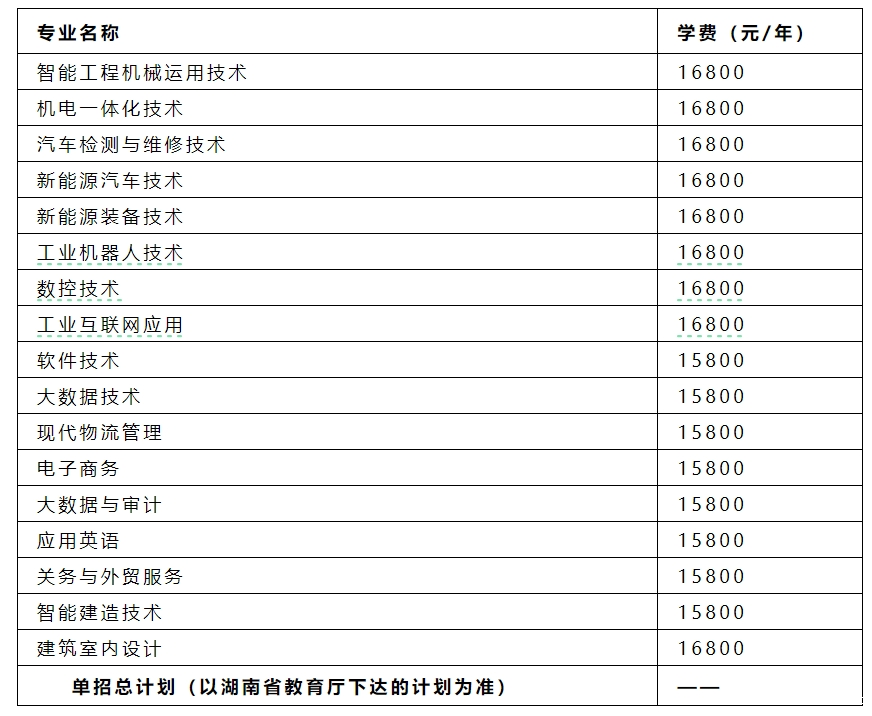 | 专业名称 | 学费（元/年） |
|---|---|
| 智能工程机械运用技术 | 16800 |
| 机电一体化技术 | 16800 |
| 汽车检测与维修技术 | 16800 |
| 新能源汽车技术 | 16800 |
| 新能源装备技术 | 16800 |
| 工业机器人技术 | 16800 |
| 数控技术 | 16800 |
| 工业互联网应用 | 16800 |
| 软件技术 | 15800 |
| 大数据技术 | 15800 |
| 现代物流管理 | 15800 |
| 电子商务 | 15800 |
| 大数据与审计 | 15800 |
| 应用英语 | 15800 |
| 关务与外贸服务 | 15800 |
| 智能建造技术 | 15800 |
| 建筑室内设计 | 16800 |
| 单招总计划（以湖南省教育厅下达的计划为准） | —— |